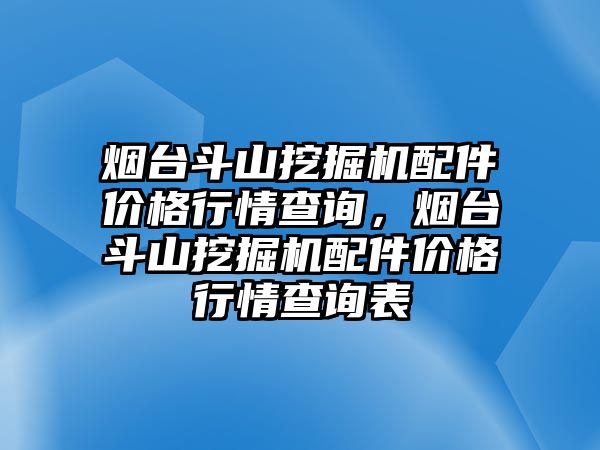 烟台斗山挖掘机配件价格行情查询，烟台斗山挖掘机配件价格行情查询表